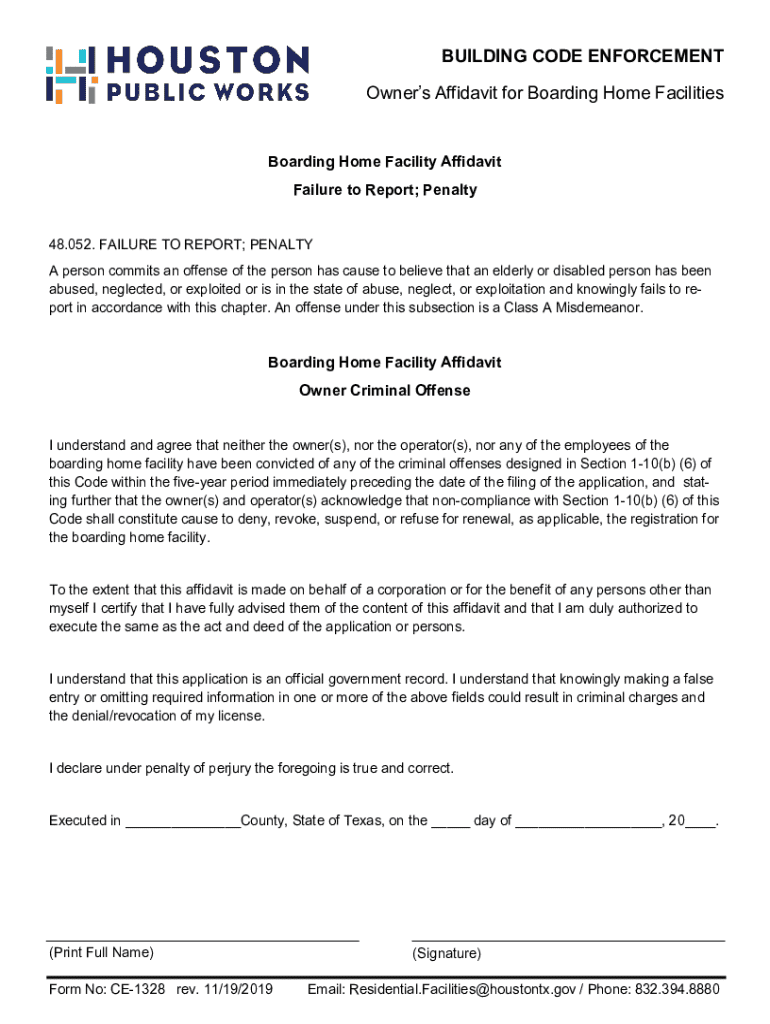 HOUSTON PUBLIC WORKS

BUILDING CODE ENFORCEMENT

Owner's Affidavit for Boarding Home Facilities

Boarding Home Facility Affidavit

Failure to Report; Penalty

48.052. FAILURE TO REPORT; PENALTY

A person commits an offense of the person has cause to believe that an elderly or disabled person has been abused, neglected, or exploited or is in the state of abuse, neglect, or exploitation and knowingly fails to report in accordance with this chapter. An offense under this subsection is a Class A Misdemeanor.

Boarding Home Facility Affidavit

Owner Criminal Offense

I understand and agree that neither the owner(s), nor the operator(s), nor any of the employees of the boarding home facility have been convicted of any of the criminal offenses designed in Section 1-10(b) (6) of this Code within the five-year period immediately preceding the date of the filing of the application, and stating further that the owner(s) and operator(s) acknowledge that non-compliance with Section 1-10(b) (6) of this Code shall constitute cause to deny, revoke, suspend, or refuse for renewal, as applicable, the registration for the boarding home facility.

To the extent that this affidavit is made on behalf of a corporation or for the benefit of any persons other than myself I certify that I have fully advised them of the content of this affidavit and that I am duly authorized to execute the same as the act and deed of the application or persons.

I understand that this application is an official government record. I understand that knowingly making a false entry or omitting required information in one or more of the above fields could result in criminal charges and the denial/revocation of my license.

I declare under penalty of perjury the foregoing is true and correct.

Executed in _______________County, State of Texas, on the _____ day of ___________________, 20____.

(Print Full Name)

(Signature)

Form No: CE-1328 rev. 11/19/2019

Email: Residential.Facilities@houstontx.gov / Phone: 832.394.8880